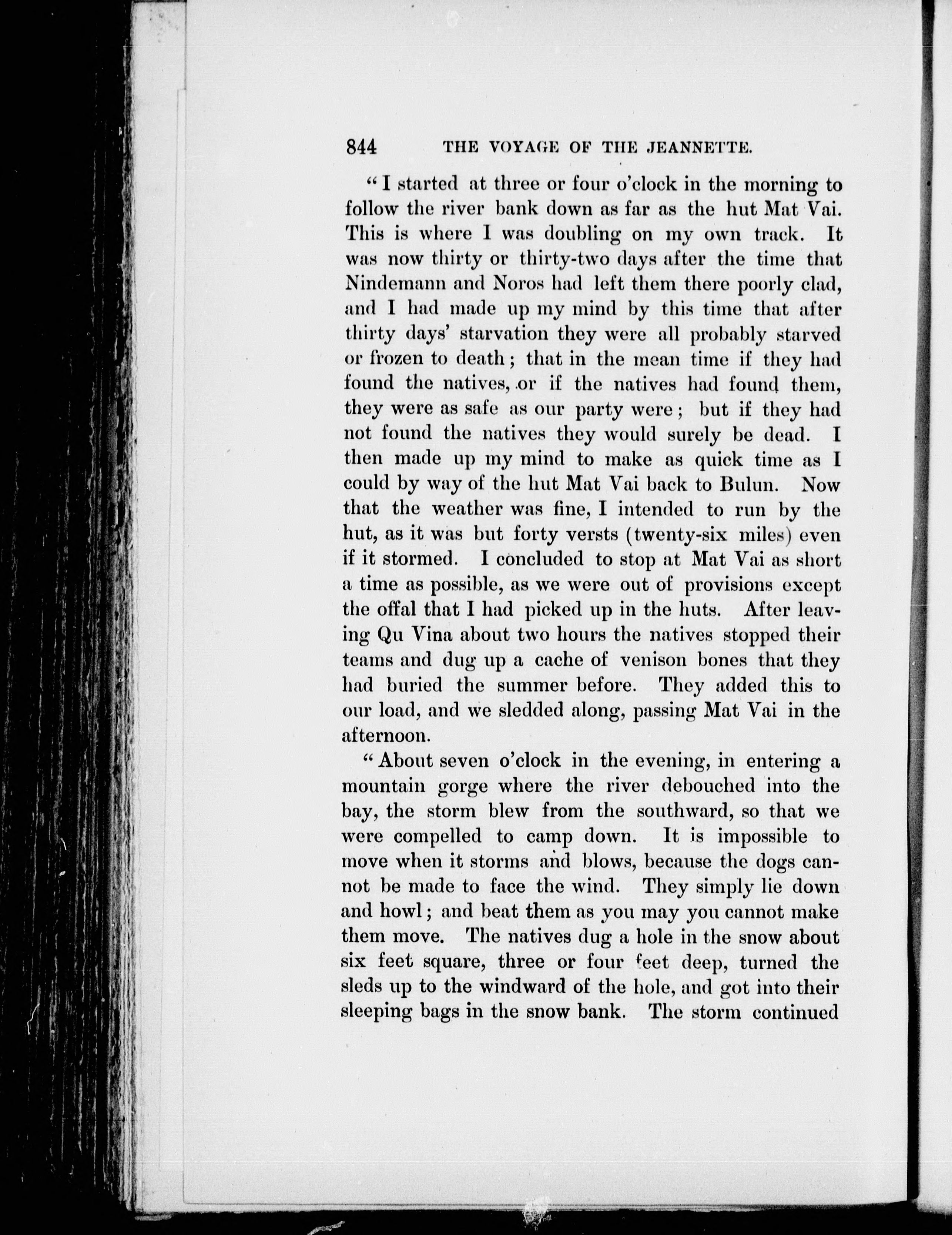 844 THE VOYAGE OF THE JEANNETTE.

"I started at three or four o'clock in the morning to follow the river bank down as far as the hut Mat Vai. This is where I was doubling on my own track. It was now thirty or thirty-two days after the time that Nindemann and Noros had left them there poorly clad, and I had made up my mind by this time that after thirty days' starvation they were all probably starved or frozen to death; that in the mean time if they had found the natives, or if the natives had found them, they were as safe as our party were; but if they had not found the natives they would surely be dead. I then made up my mind to make as quick time as I could by way of the hut Mat Vai back to Bulun. Now that the weather was fine, I intended to run by the hut, as it was but forty versts (twenty-six miles) even if it stormed. I concluded to stop at Mat Vai as short a time as possible, as we were out of provisions except the offal that I had picked up in the huts. After leaving Qu Vina about two hours the natives stopped their teams and dug up a cache of venison bones that they had buried the summer before. They added this to our load, and we sledded along, passing Mat Vai in the afternoon.

"About seven o'clock in the evening, in entering a mountain gorge where the river debouched into the bay, the storm blew from the southward, so that we were compelled to camp down. It is impossible to move when it storms and blows, because the dogs cannot be made to face the wind. They simply lie down and howl; and beat them as you may you cannot make them move. The natives dug a hole in the snow about six feet square, three or four feet deep, turned the sleds up to the windward of the hole, and got into their sleeping bags in the snow bank. The storm continued